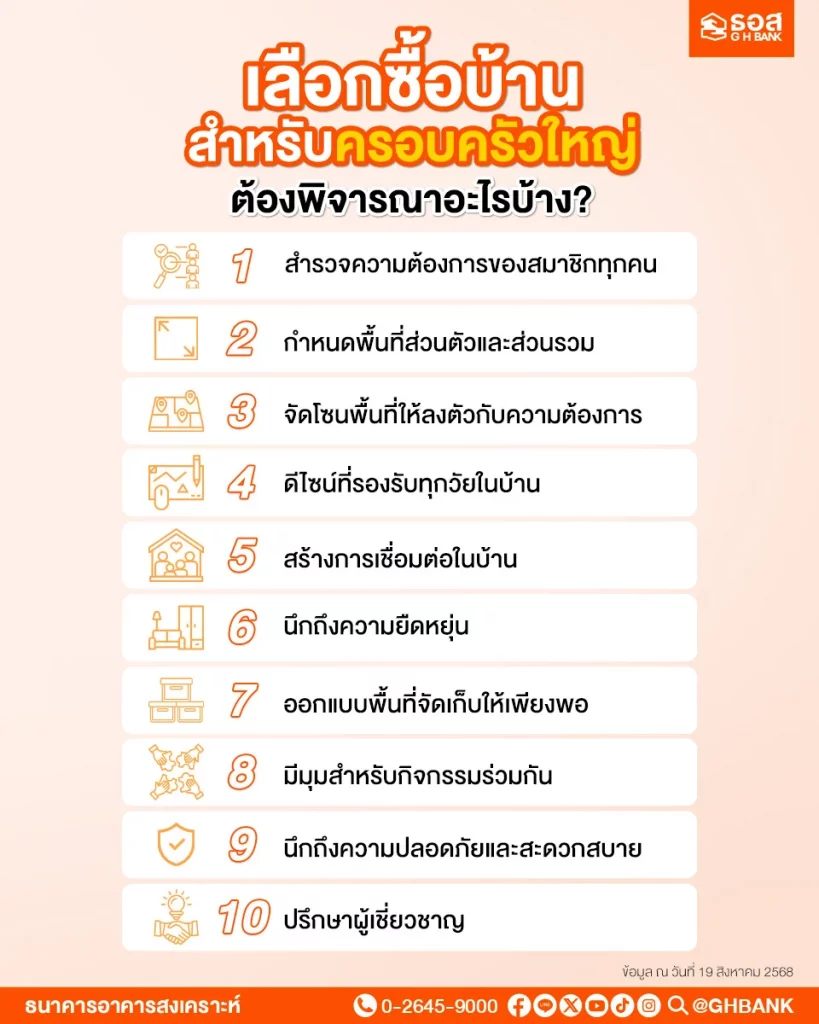 ธอส
G H BANK

เลือกซื้อบ้าน
สำหรับครอบครัวใหญ่
ต้องพิจารณาอะไรบ้าง?

1 สำรวจความต้องการของสมาชิกทุกคน

2 กำหนดพื้นที่ส่วนตัวและส่วนรวม

3 จัดโซนพื้นที่ให้ลงตัวกับความต้องการ

4 ดีไซน์ที่รองรับทุกวัยในบ้าน

5 สร้างการเชื่อมต่อในบ้าน

6 นึกถึงความยืดหยุ่น

7 ออกแบบพื้นที่จัดเก็บให้เพียงพอ

8 มีมุมสำหรับกิจกรรมร่วมกัน

9 นึกถึงความปลอดภัยและสะดวกสบาย

10 ปรึกษาผู้เชี่ยวชาญ

ข้อมูล ณ วันที่ 19 สิงหาคม 2568

ธนาคารอาคารสงเคราะห์ 0-2645-9000 @GHBANK